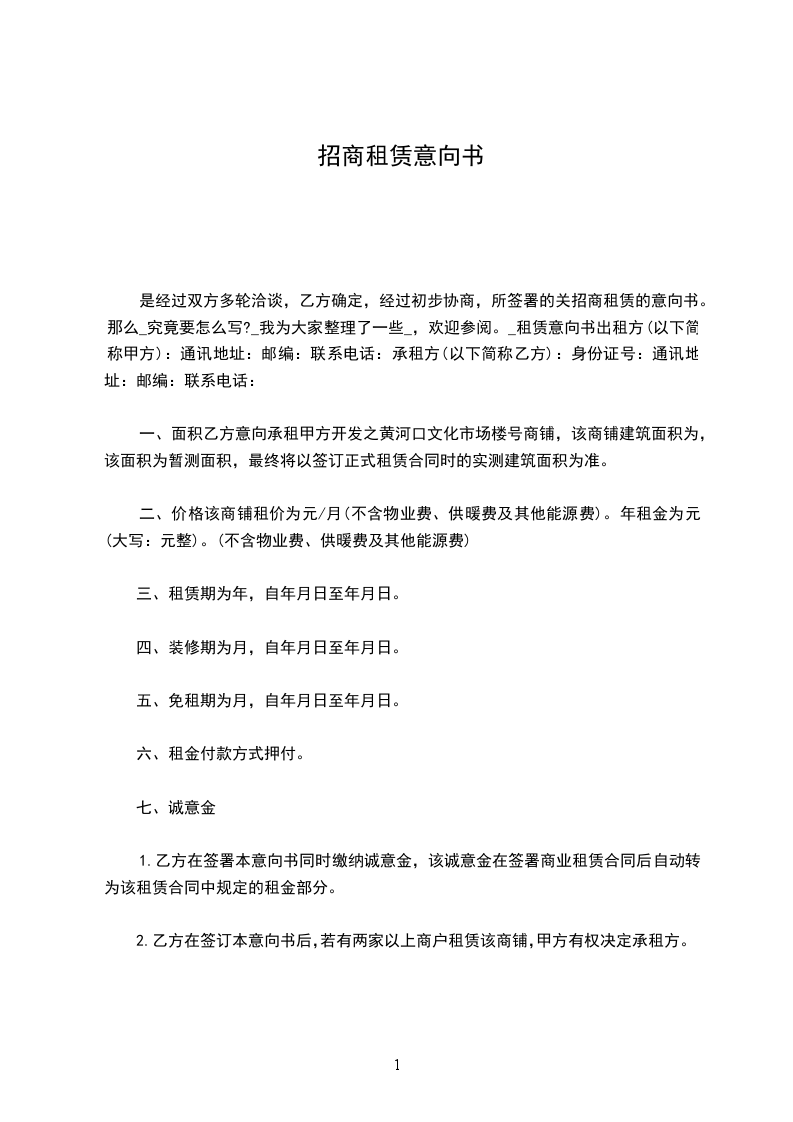 招商租赁意向书

是经过双方多轮洽谈，乙方确定，经过初步协商，所签署的关招商租赁的意向书。那么_究竟要怎么写?_我为大家整理了一些_，欢迎参阅。_租赁意向书出租方(以下简称甲方)：通讯地址：邮编：联系电话：承租方(以下简称乙方)：身份证号：通讯地址：邮编：联系电话：

一、面积乙方意向承租甲方开发之黄河口文化市场楼号商铺，该商铺建筑面积为，该面积为暂测面积，最终将以签订正式租赁合同时的实测建筑面积为准。

二、价格该商铺租价为元/月(不含物业费、供暖费及其他能源费)。年租金为元(大写：元整)。(不含物业费、供暖费及其他能源费)

三、租赁期为年，自年月日至年月日。

四、装修期为月，自年月日至年月日。

五、免租期为月，自年月日至年月日。

六、租金付款方式押付。

七、诚意金

1.乙方在签署本意向书同时缴纳诚意金，该诚意金在签署商业租赁合同后自动转为该租赁合同中规定的租金部分。

2.乙方在签订本意向书后,若有两家以上商户租赁该商铺,甲方有权决定承租方。

1